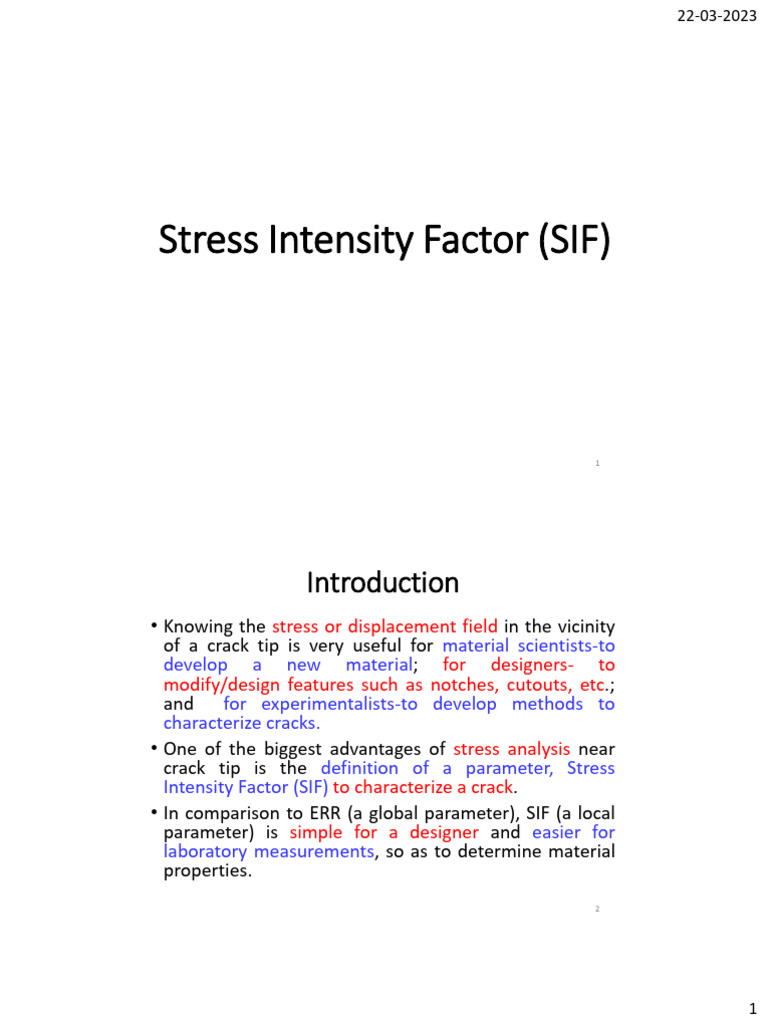 22-03-2023

Stress Intensity Factor (SIF)

1

Introduction

• Knowing the stress or displacement field in the vicinity of a crack tip is very useful for material scientists-to develop a new material; for designers- to modify/design features such as notches, cutouts, etc.; and for experimentalists-to develop methods to characterize cracks.

• One of the biggest advantages of stress analysis near crack tip is the definition of a parameter, Stress Intensity Factor (SIF) to characterize a crack.

• In comparison to ERR (a global parameter), SIF (a local parameter) is simple for a designer and easier for laboratory measurements, so as to determine material properties.

2

1